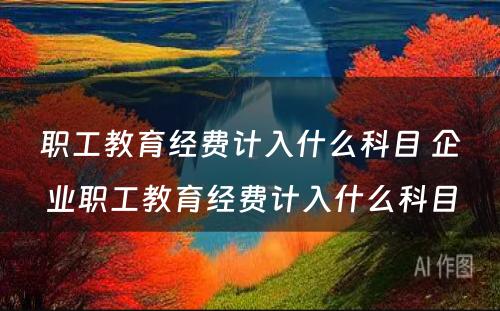 职工教育经费计入什么科目 企业职工教育经费计入什么科目

AI 作图